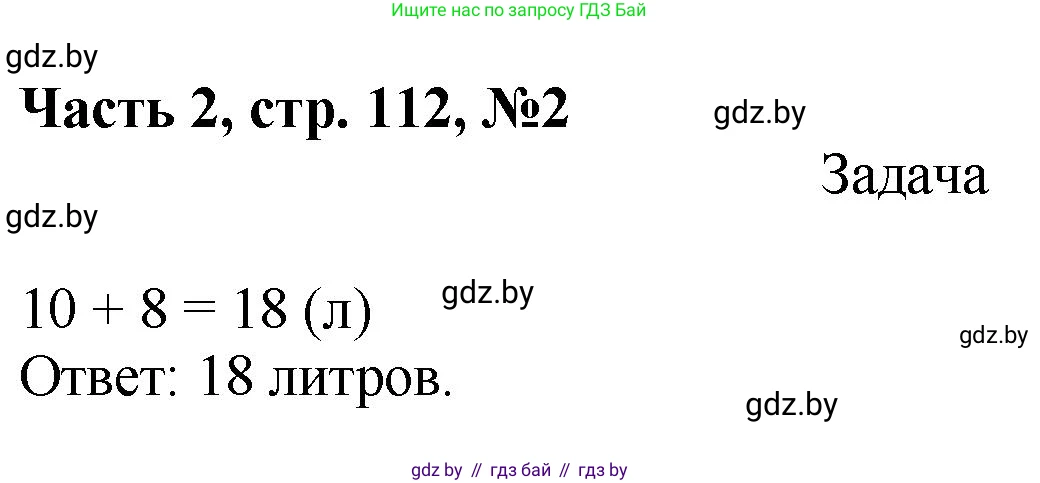 Ищите нас по запросу ГДЗ Бай

gdz.by

Часть 2, стр. 112, №2

gdz.by

Задача

gdz.by

$10 + 8 = 18$ (л)

gdz.by

gdz.by

Ответ: 18 литров.

gdz.by

gdz by // гдз бай // гдз by